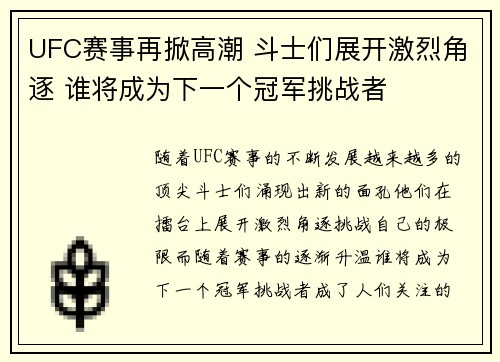 UFC赛事再掀高潮 斗士们展开激烈角逐 谁将成为下一个冠军挑战者

随着UFC赛事的不断发展越来越多的顶尖斗士们涌现出新的面孔他们在擂台上展开激烈角逐挑战自己的极限而随着赛事的逐渐升温谁将成为下一个冠军挑战者成了人们关注的